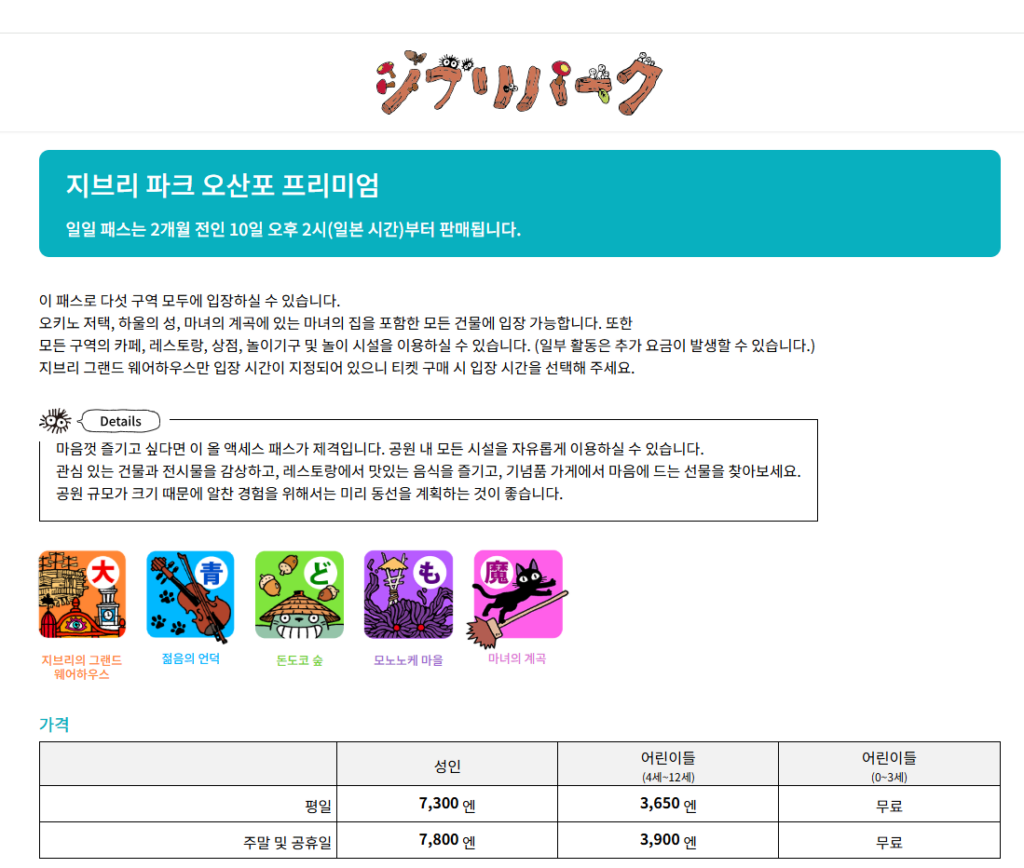 ジブリパーク

지브리 파크 오산포 프리미엄

일일 패스는 2개월 전인 10일 오후 2시(일본 시간)부터 판매됩니다.

이 패스로 다섯 구역 모두에 입장하실 수 있습니다.
오키노 저택, 하울의 성, 마녀의 계곡에 있는 마녀의 집을 포함한 모든 건물에 입장 가능합니다. 또한
모든 구역의 카페, 레스토랑, 상점, 놀이기구 및 놀이 시설을 이용하실 수 있습니다. (일부 활동은 추가 요금이 발생할 수 있습니다.)
지브리 그랜드 웨어하우스만 입장 시간이 지정되어 있으니 티켓 구매 시 입장 시간을 선택해 주세요.

Details

마음껏 즐기고 싶다면 이 올 액세스 패스가 제격입니다. 공원 내 모든 시설을 자유롭게 이용하실 수 있습니다.
관심 있는 건물과 전시물을 감상하고, 레스토랑에서 맛있는 음식을 즐기고, 기념품 가게에서 마음에 드는 선물을 찾아보세요.
공원 규모가 크기 때문에 알찬 경험을 위해서는 미리 동선을 계획하는 것이 좋습니다.

大
지브리의 그랜드 웨어하우스

青
젊음의 언덕

ど
돈도코 숲

も
모노노케 마을

魔
마녀의 계곡

가격

| | 성인 | 어린이들 (4세~12세) | 어린이들 (0~3세) |
|---|---|---|---|
| 평일 | 7,300 엔 | 3,650 엔 | 무료 |
| 주말 및 공휴일 | 7,800 엔 | 3,900 엔 | 무료 |